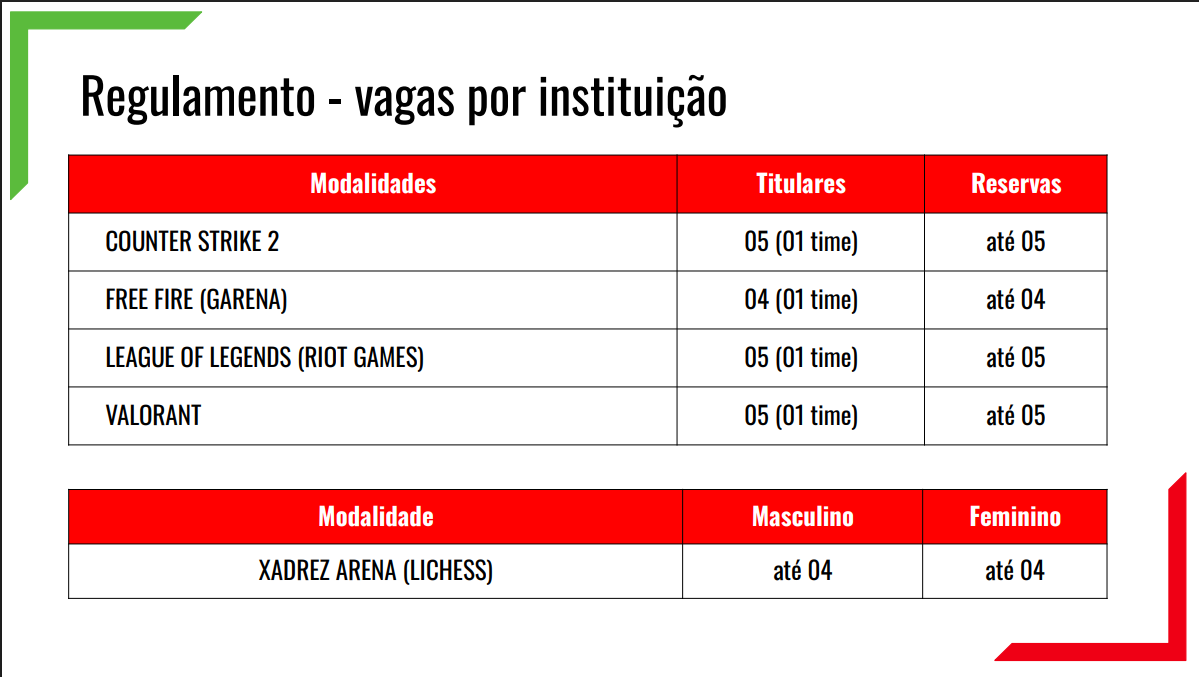 Regulamento - vagas por instituição

| Modalidades | Titulares | Reservas |
|---|---|---|
| COUNTER STRIKE 2 | 05 (01 time) | até 05 |
| FREE FIRE (GARENA) | 04 (01 time) | até 04 |
| LEAGUE OF LEGENDS (RIOT GAMES) | 05 (01 time) | até 05 |
| VALORANT | 05 (01 time) | até 05 |

| Modalidade | Masculino | Feminino |
|---|---|---|
| XADREZ ARENA (LICHESS) | até 04 | até 04 |